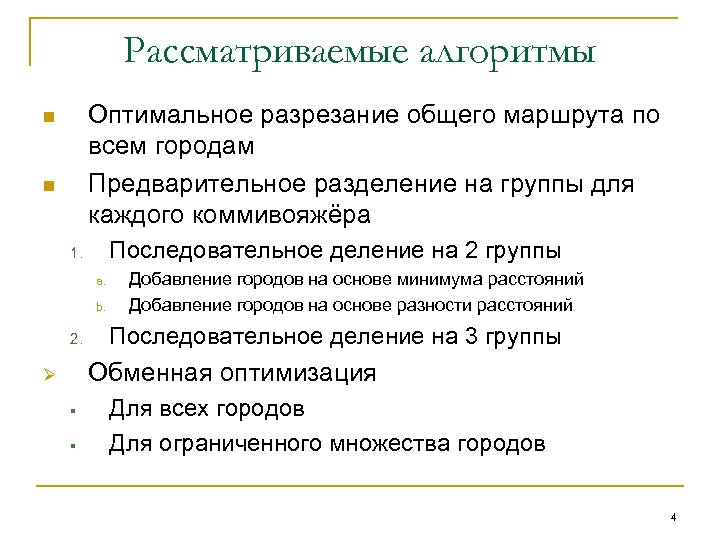 Рассматриваемые алгоритмы

Оптимальное разрезание общего маршрута по всем городам

Предварительное разделение на группы для каждого коммивояжёра

1. Последовательное деление на 2 группы
a. Добавление городов на основе минимума расстояний
b. Добавление городов на основе разности расстояний
2. Последовательное деление на 3 группы

Обменная оптимизация

Для всех городов

Для ограниченного множества городов

4